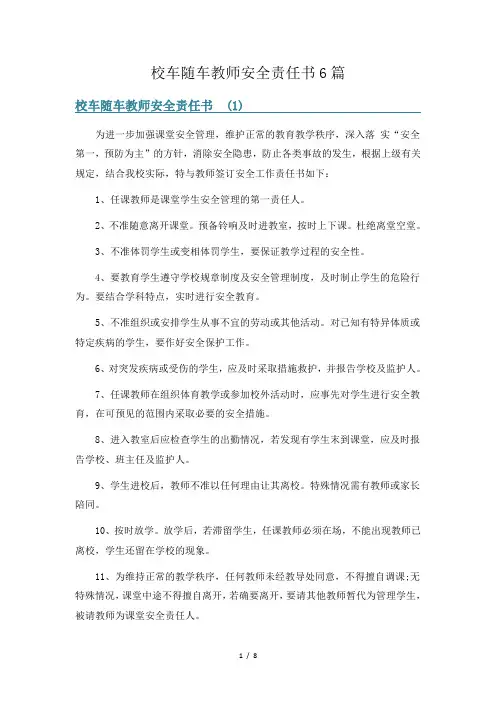 校车随车教师安全责任书6篇

校车随车教师安全责任书 (1)

为进一步加强课堂安全管理，维护正常的教育教学秩序，深入落 实“安全第一，预防为主”的方针，消除安全隐患，防止各类事故的发生，根据上级有关规定，结合我校实际，特与教师签订安全工作责任书如下：

1、任课教师是课堂学生安全管理的第一责任人。

2、不准随意离开课堂。预备铃响及时进教室，按时上下课。杜绝离堂空堂。

3、不准体罚学生或变相体罚学生，要保证教学过程的安全性。

4、要教育学生遵守学校规章制度及安全管理制度，及时制止学生的危险行为。要结合学科特点，实时进行安全教育。

5、不准组织或安排学生从事不宜的劳动或其他活动。对已知有特异体质或特定疾病的学生，要作好安全保护工作。

6、对突发疾病或受伤的学生，应及时采取措施救护，并报告学校及监护人。

7、任课教师在组织体育教学或参加校外活动时，应事先对学生进行安全教育，在可预见的范围内采取必要的安全措施。

8、进入教室后应检查学生的出勤情况，若发现有学生未到课堂，应及时报告学校、班主任及监护人。

9、学生进校后，教师不准以任何理由让其离校。特殊情况需有教师或家长陪同。

10、按时放学。放学后，若滞留学生，任课教师必须在场，不能出现教师已离校，学生还留在学校的现象。

11、为维持正常的教学秩序，任何教师未经教导处同意，不得擅自调课;无特殊情况，课堂中途不得擅自离开，若确要离开，要请其他教师暂代为管理学生，被请教师为课堂安全责任人。

1 / 8